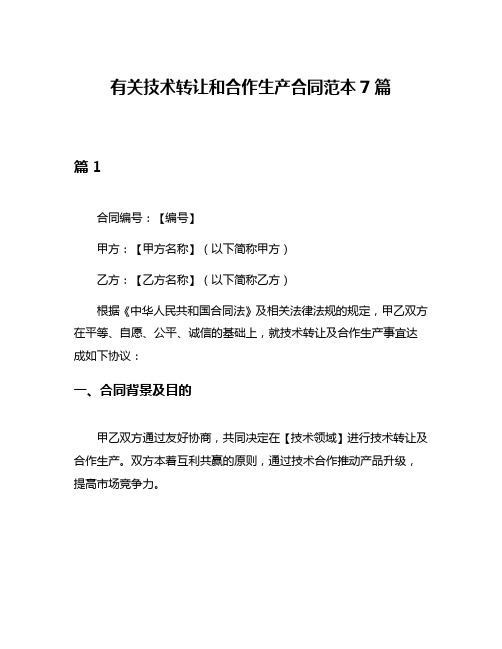 有关技术转让和合作生产合同范本 7 篇

篇 1

合同编号：【编号】

甲方：【甲方名称】（以下简称甲方）

乙方：【乙方名称】（以下简称乙方）

根据《中华人民共和国合同法》及相关法律法规的规定，甲乙双方在平等、自愿、公平、诚信的基础上，就技术转让及合作生产事宜达成如下协议：

一、合同背景及目的

甲乙双方通过友好协商，共同决定在【技术领域】进行技术转让及合作生产。双方本着互利共赢的原则，通过技术合作推动产品升级，提高市场竞争力。